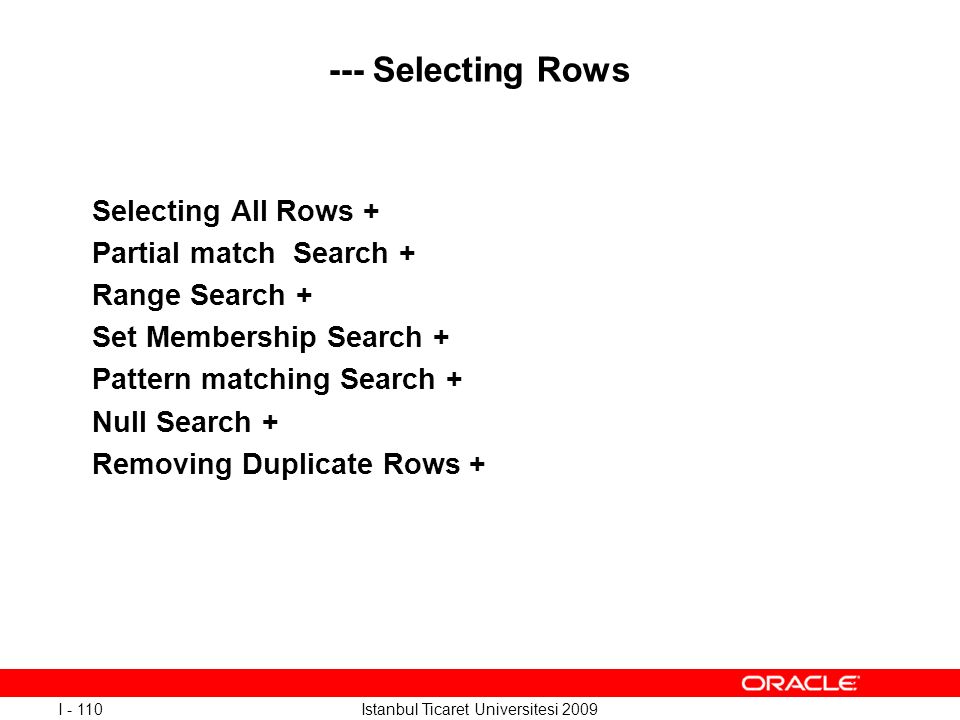 --- Selecting Rows

Selecting All Rows +
Partial match  Search +
Range Search +
Set Membership Search +
Pattern matching Search +
Null Search +
Removing Duplicate Rows +

ORACLE

I - 110

Istanbul Ticaret Universitesi 2009